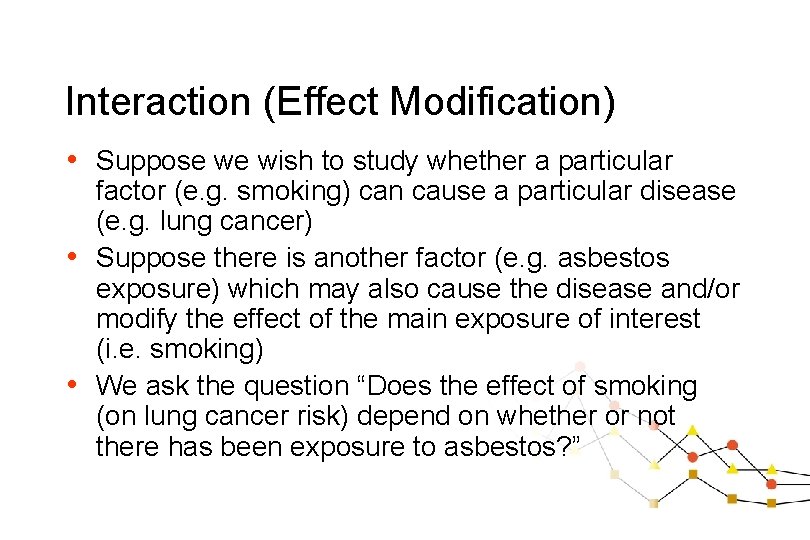 Interaction (Effect Modification)

• Suppose we wish to study whether a particular factor (e.g. smoking) can cause a particular disease (e.g. lung cancer)
• Suppose there is another factor (e.g. asbestos exposure) which may also cause the disease and/or modify the effect of the main exposure of interest (i.e. smoking)
• We ask the question "Does the effect of smoking (on lung cancer risk) depend on whether or not there has been exposure to asbestos?"